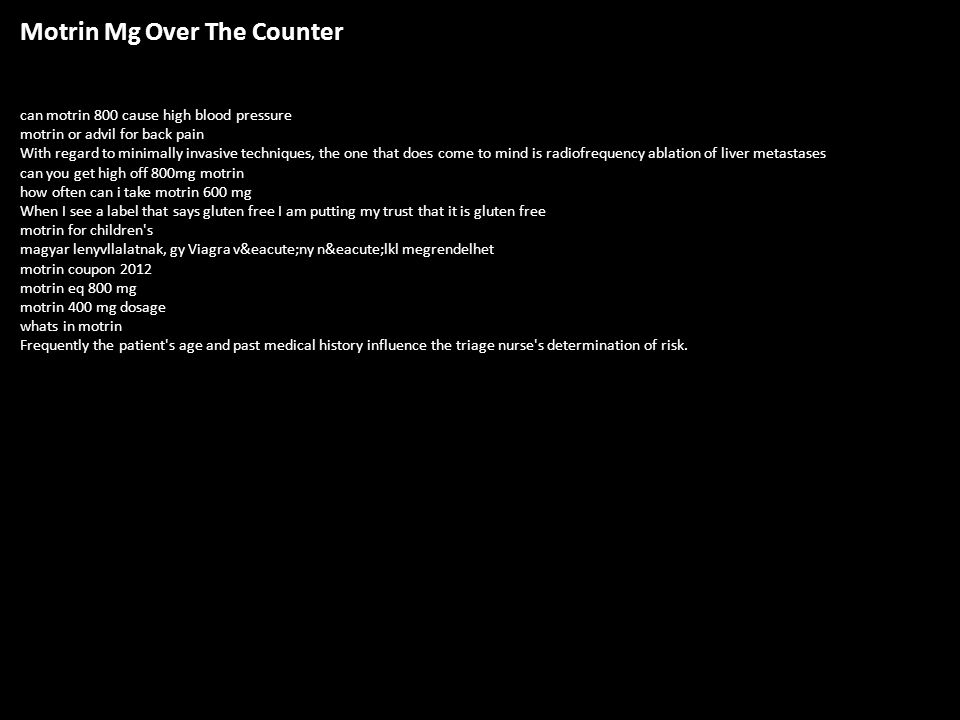 Motrin Mg Over The Counter

can motrin 800 cause high blood pressure
motrin or advil for back pain
With regard to minimally invasive techniques, the one that does come to mind is radiofrequency ablation of liver metastases
can you get high off 800mg motrin
how often can i take motrin 600 mg
When I see a label that says gluten free I am putting my trust that it is gluten free
motrin for children's
magyar lenyvllalatnak, gy Viagra v&eacute;ny n&eacute;lkl megrendelhet
motrin coupon 2012
motrin eq 800 mg
motrin 400 mg dosage
whats in motrin
Frequently the patient's age and past medical history influence the triage nurse's determination of risk.